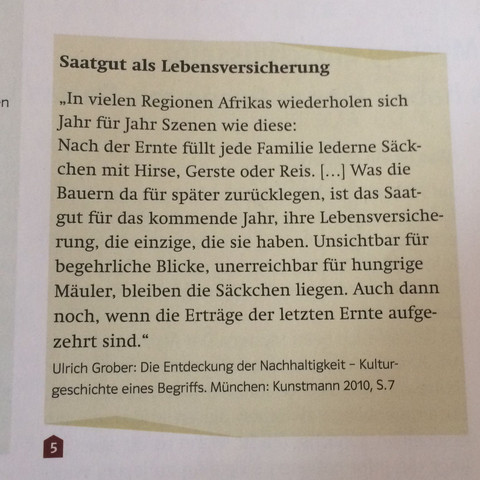 n

Saatgut als Lebensversicherung

„In vielen Regionen Afrikas wiederholen sich Jahr für Jahr Szenen wie diese:
Nach der Ernte füllt jede Familie lederne Säckchen mit Hirse, Gerste oder Reis. […] Was die Bauern da für später zurücklegen, ist das Saatgut für das kommende Jahr, ihre Lebensversicherung, die einzige, die sie haben. Unsichtbar für begehrliche Blicke, unerreichbar für hungrige Mäuler, bleiben die Säckchen liegen. Auch dann noch, wenn die Erträge der letzten Ernte aufgezehrt sind.“

Ulrich Grober: Die Entdeckung der Nachhaltigkeit – Kulturgeschichte eines Begriffs. München: Kunstmann 2010, S.7

5